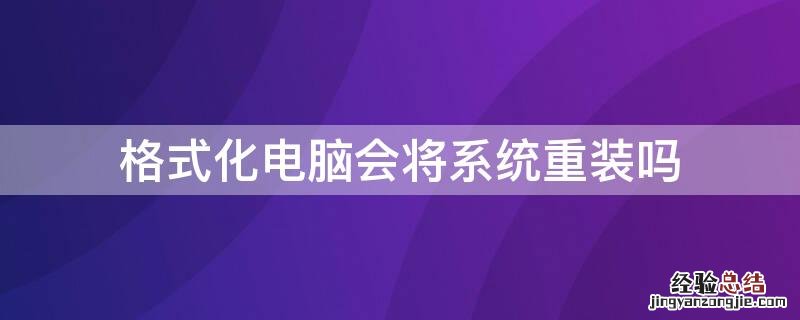 格式化电脑会将系统重装吗

经验总结
jingyanzongjie.com